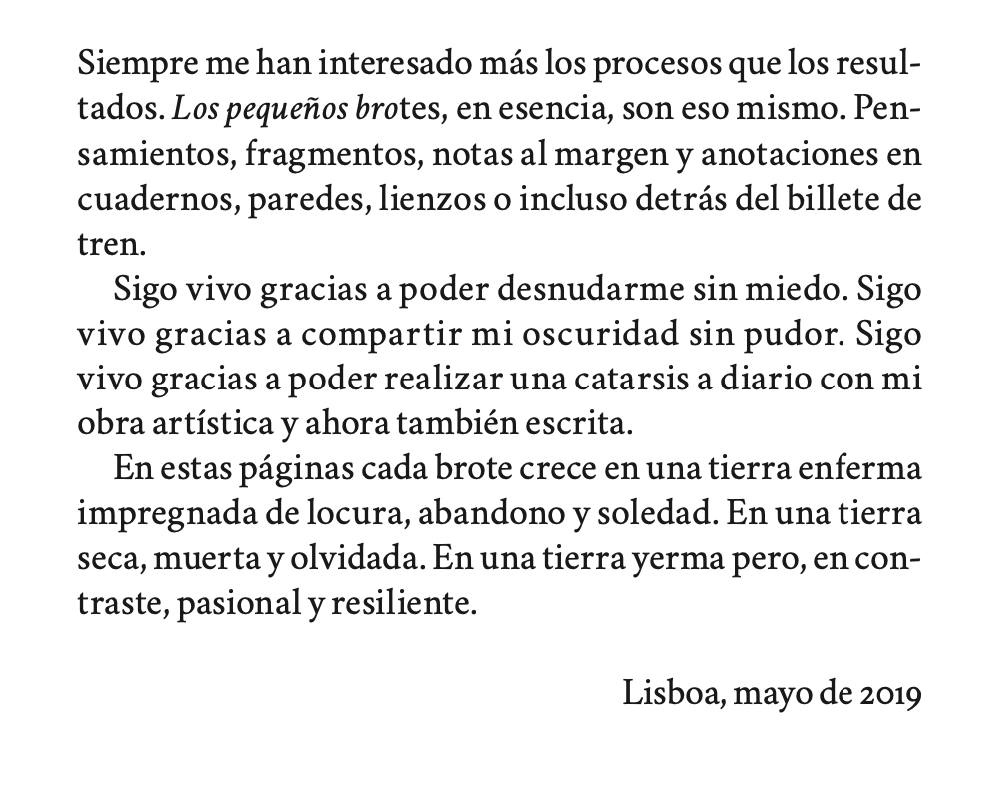 Siempre me han interesado más los procesos que los resultados. Los pequeños brotes, en esencia, son eso mismo. Pensamientos, fragmentos, notas al margen y anotaciones en cuadernos, paredes, lienzos o incluso detrás del billete de tren.

Sigo vivo gracias a poder desnudarme sin miedo. Sigo vivo gracias a compartir mi oscuridad sin pudor. Sigo vivo gracias a poder realizar una catarsis a diario con mi obra artística y ahora también escrita.

En estas páginas cada brote crece en una tierra enferma impregnada de locura, abandono y soledad. En una tierra seca, muerta y olvidada. En una tierra yerma pero, en contraste, pasional y resiliente.

Lisboa, mayo de 2019